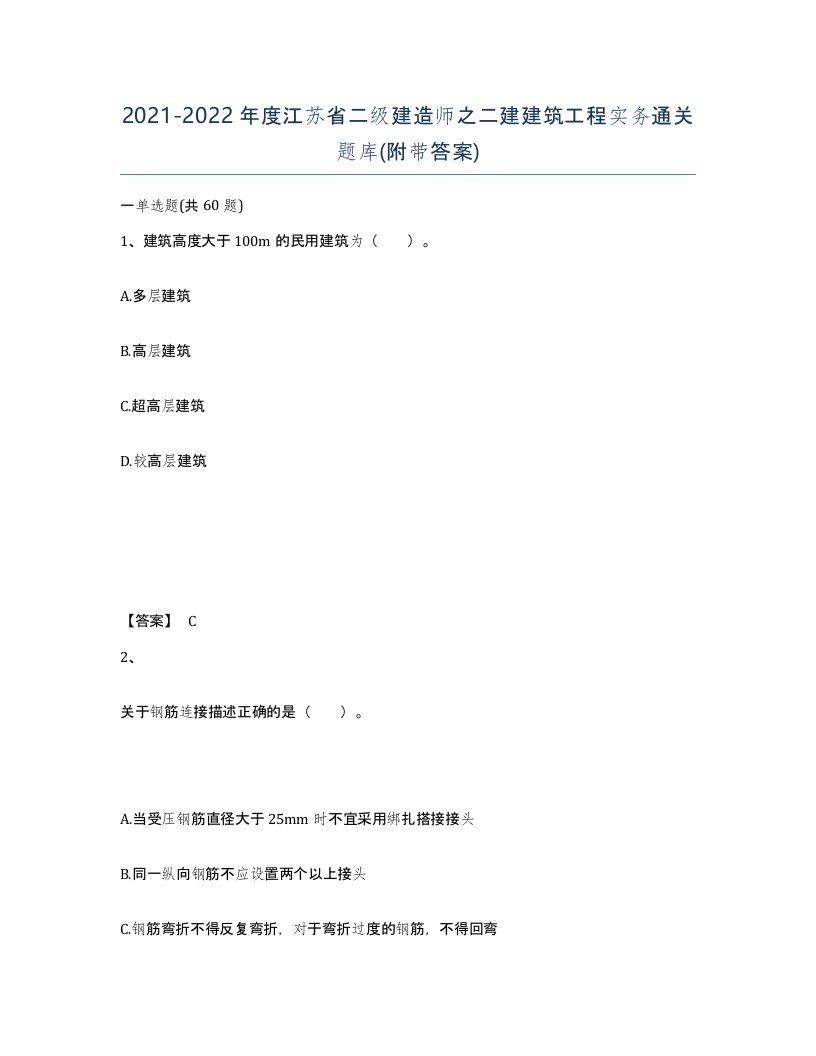 2021-2022年度江苏省二级建造师之二建建筑工程实务通关题库(附带答案)

一单选题(共60题)

1、建筑高度大于100m的民用建筑为（ ）。

A.多层建筑

B.高层建筑

C.超高层建筑

D.较高层建筑

【答案】 C

2、

关于钢筋连接描述正确的是（ ）。

A.当受压钢筋直径大于25mm时不宜采用绑扎搭接接头

B.同一纵向钢筋不应设置两个以上接头

C.钢筋弯折不得反复弯折，对于弯折过度的钢筋，不得回弯